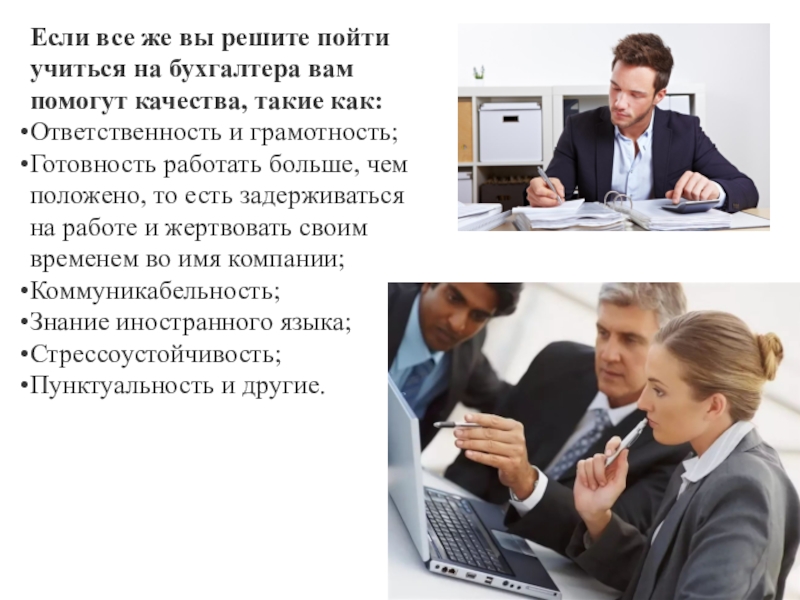 Если все же вы решите пойти учиться на бухгалтера вам помогут качества, такие как:

•Ответственность и грамотность;
•Готовность работать больше, чем положено, то есть задерживаться на работе и жертвовать своим временем во имя компании;
•Коммуникабельность;
•Знание иностранного языка;
•Стрессоустойчивость;
•Пунктуальность и другие.